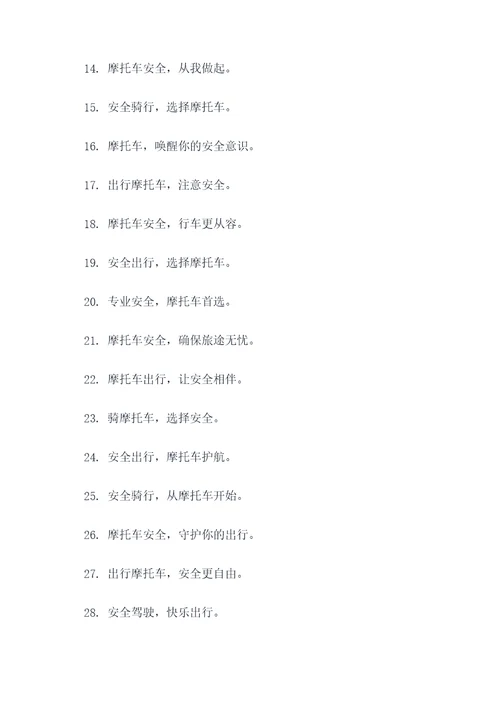 14. 摩托车安全，从我做起。

15. 安全骑行，选择摩托车。

16. 摩托车，唤醒你的安全意识。

17. 出行摩托车，注意安全。

18. 摩托车安全，行车更从容。

19. 安全出行，选择摩托车。

20. 专业安全，摩托车首选。

21. 摩托车安全，确保旅途无忧。

22. 摩托车出行，让安全相伴。

23. 骑摩托车，选择安全。

24. 安全出行，摩托车护航。

25. 安全骑行，从摩托车开始。

26. 摩托车安全，守护你的出行。

27. 出行摩托车，安全更自由。

28. 安全驾驶，快乐出行。